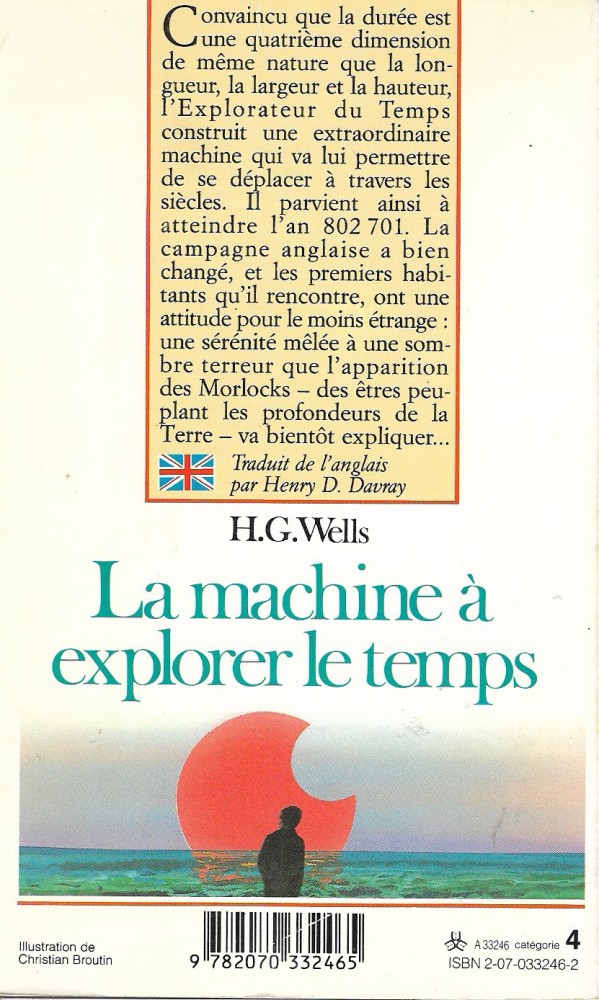 Convaincu que la durée est une quatrième dimension de même nature que la longueur, la largeur et la hauteur, l'Explorateur du Temps construit une extraordinaire machine qui va lui permettre de se déplacer à travers les siècles. Il parvient ainsi à atteindre l'an 802 701. La campagne anglaise a bien changé, et les premiers habitants qu'il rencontre, ont une attitude pour le moins étrange : une sérénité mêlée à une sombre terreur que l'apparition des Morlocks – des êtres peuplant les profondeurs de la Terre – va bientôt expliquer...

Traduit de l'anglais par Henry D. Davray

H.G.Wells

La machine à explorer le temps

Illustration de Christian Broutin

9 782070 332465

A 33246 catégorie 4

ISBN 2-07-033246-2